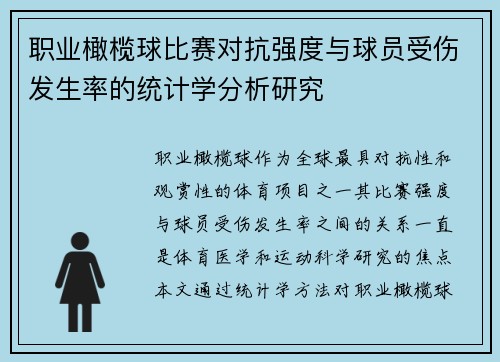 职业橄榄球比赛对抗强度与球员受伤发生率的统计学分析研究

职业橄榄球作为全球最具对抗性和观赏性的体育项目之一其比赛强度与球员受伤发生率之间的关系一直是体育医学和运动科学研究的焦点本文通过统计学方法对职业橄榄球